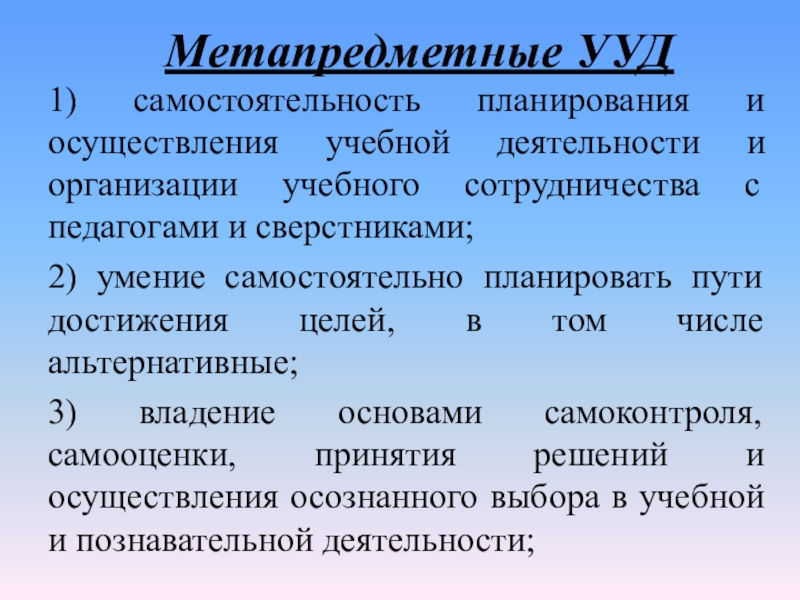 Метапредметные УУД

1) самостоятельность планирования и осуществления учебной деятельности и организации учебного сотрудничества с педагогами и сверстниками;

2) умение самостоятельно планировать пути достижения целей, в том числе альтернативные;

3) владение основами самоконтроля, самооценки, принятия решений и осуществления осознанного выбора в учебной и познавательной деятельности;